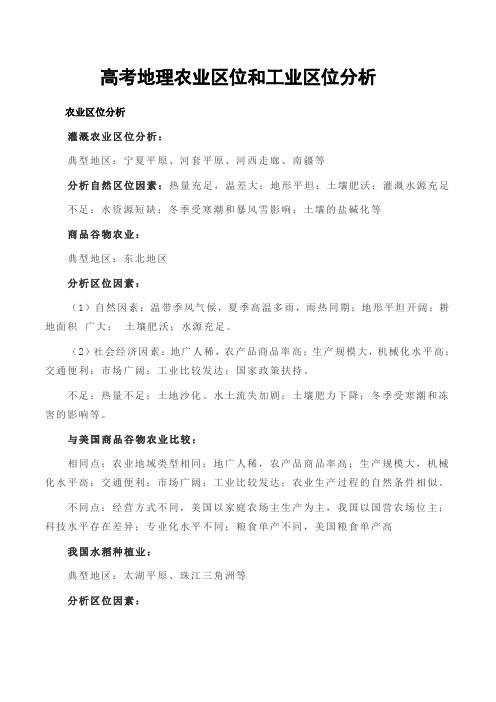 高考地理农业区位和工业区位分析

农业区位分析

灌溉农业区位分析：

典型地区：宁夏平原、河套平原、河西走廊、南疆等

分析自然区位因素：热量充足，温差大；地形平坦；土壤肥沃；灌溉水源充足

不足：水资源短缺；冬季受寒潮和暴风雪影响；土壤的盐碱化等

商品谷物农业：

典型地区：东北地区

分析区位因素：

（1）自然因素：温带季风气候，夏季高温多雨，雨热同期；地形平坦开阔；耕地面积 广大； 土壤肥沃；水源充足。

（2）社会经济因素：地广人稀，农产品商品率高；生产规模大，机械化水平高；交通便利；市场广阔；工业比较发达；国家政策扶持。

不足：热量不足；土地沙化、水土流失加剧；土壤肥力下降；冬季受寒潮和冻害的影响等。

与美国商品谷物农业比较：

相同点：农业地域类型相同；地广人稀，农产品商品率高；生产规模大，机械化水平高；交通便利；市场广阔；工业比较发达；农业生产过程的自然条件相似。

不同点：经营方式不同，美国以家庭农场主生产为主，我国以国营农场位主；科技水平存在差异；专业化水平不同；粮食单产不同，美国粮食单产高

我国水稻种植业：

典型地区：太湖平原、珠江三角洲等

分析区位因素：